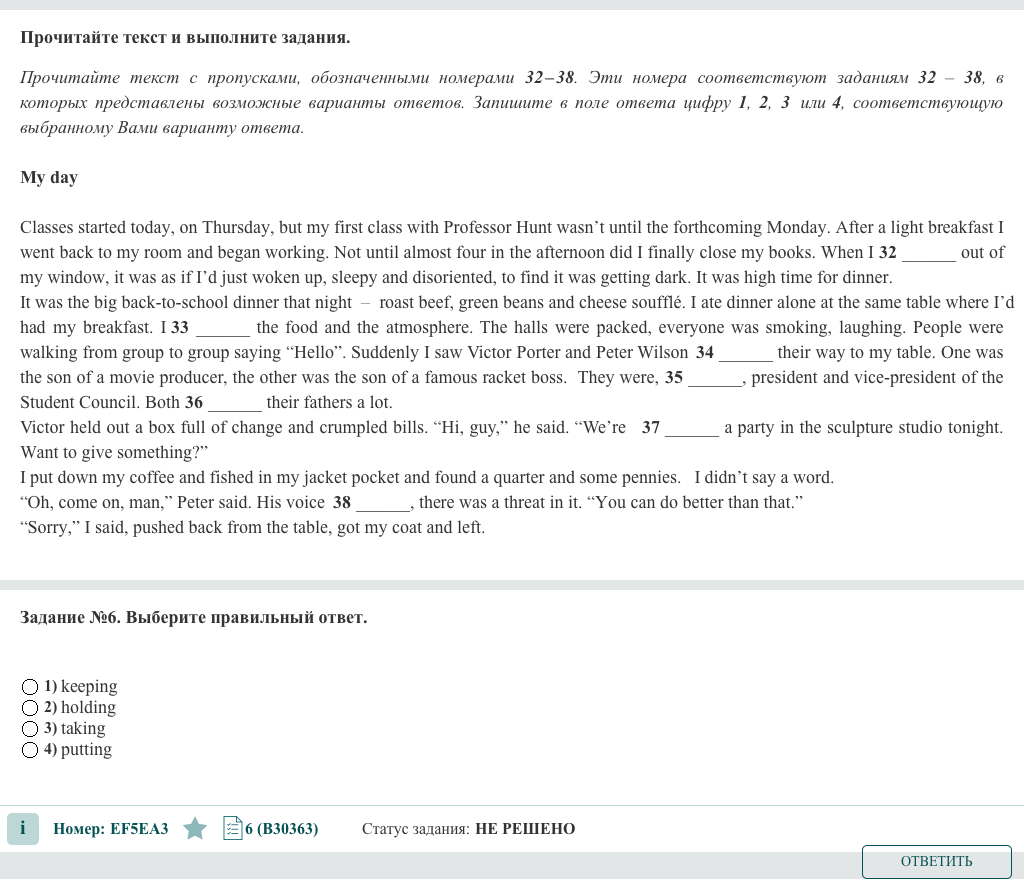 Прочитайте текст и выполните задания.

Прочитайте текст с пропусками, обозначенными номерами 32–38. Эти номера соответствуют заданиям 32 – 38, в которых представлены возможные варианты ответов. Запишите в поле ответа цифру 1, 2, 3 или 4, соответствующую выбранному Вами варианту ответа.

My day

Classes started today, on Thursday, but my first class with Professor Hunt wasn't until the forthcoming Monday. After a light breakfast I went back to my room and began working. Not until almost four in the afternoon did I finally close my books. When I 32 ______ out of my window, it was as if I'd just woken up, sleepy and disoriented, to find it was getting dark. It was high time for dinner.
It was the big back-to-school dinner that night – roast beef, green beans and cheese soufflé. I ate dinner alone at the same table where I'd had my breakfast. I 33 ______ the food and the atmosphere. The halls were packed, everyone was smoking, laughing. People were walking from group to group saying "Hello". Suddenly I saw Victor Porter and Peter Wilson 34 ______ their way to my table. One was the son of a movie producer, the other was the son of a famous racket boss. They were, 35 ______, president and vice-president of the Student Council. Both 36 ______ their fathers a lot.
Victor held out a box full of change and crumpled bills. "Hi, guy," he said. "We're 37 ______ a party in the sculpture studio tonight. Want to give something?"
I put down my coffee and fished in my jacket pocket and found a quarter and some pennies. I didn't say a word.
"Oh, come on, man," Peter said. His voice 38 ______, there was a threat in it. "You can do better than that."
"Sorry," I said, pushed back from the table, got my coat and left.

Задание №6. Выберите правильный ответ.

1) keeping
2) holding
3) taking
4) putting

i Номер: EF5EA3 6 (B30363) Статус задания: НЕ РЕШЕНО

ОТВЕТИТЬ